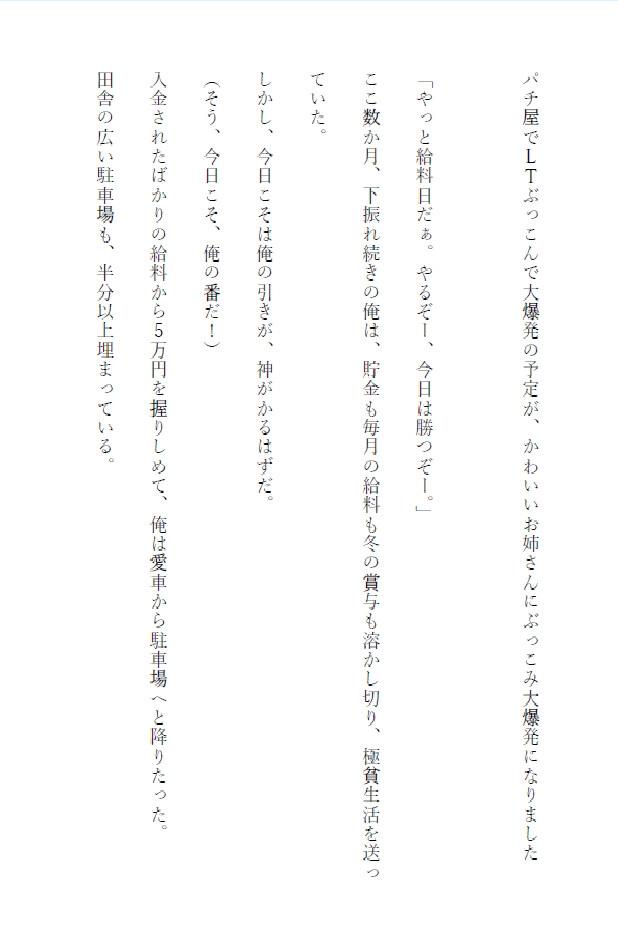 パチ屋でＬＴぶっこんで大爆発の予定が、かわいいお姉さんにぶっこみ大爆発になりました

「やっと給料日だぁ。やるぞー、今日は勝つぞー。」

ここ数か月、下振れ続きの俺は、貯金も毎月の給料も冬の賞与も溶かし切り、極貧生活を送っていた。

しかし、今日こそは俺の引きが、神がかるはずだ。

（そう、今日こそ、俺の番だ！）

入金されたばかりの給料から５万円を握りしめて、俺は愛車から駐車場へと降りたった。

田舎の広い駐車場も、半分以上埋まっている。